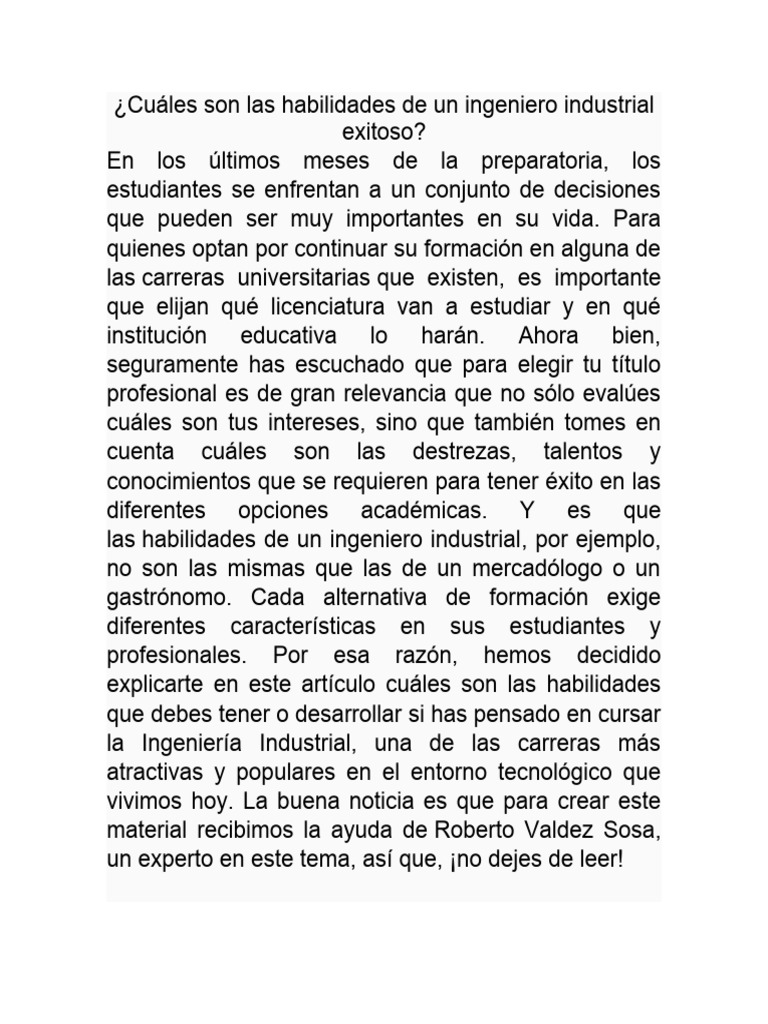 ¿Cuáles son las habilidades de un ingeniero industrial exitoso?
En los últimos meses de la preparatoria, los estudiantes se enfrentan a un conjunto de decisiones que pueden ser muy importantes en su vida. Para quienes optan por continuar su formación en alguna de las carreras universitarias que existen, es importante que elijan qué licenciatura van a estudiar y en qué institución educativa lo harán. Ahora bien, seguramente has escuchado que para elegir tu título profesional es de gran relevancia que no sólo evalúes cuáles son tus intereses, sino que también tomes en cuenta cuáles son las destrezas, talentos y conocimientos que se requieren para tener éxito en las diferentes opciones académicas. Y es que las habilidades de un ingeniero industrial, por ejemplo, no son las mismas que las de un mercadólogo o un gastrónomo. Cada alternativa de formación exige diferentes características en sus estudiantes y profesionales. Por esa razón, hemos decidido explicarte en este artículo cuáles son las habilidades que debes tener o desarrollar si has pensado en cursar la Ingeniería Industrial, una de las carreras más atractivas y populares en el entorno tecnológico que vivimos hoy. La buena noticia es que para crear este material recibimos la ayuda de Roberto Valdez Sosa, un experto en este tema, así que, ¡no dejes de leer!